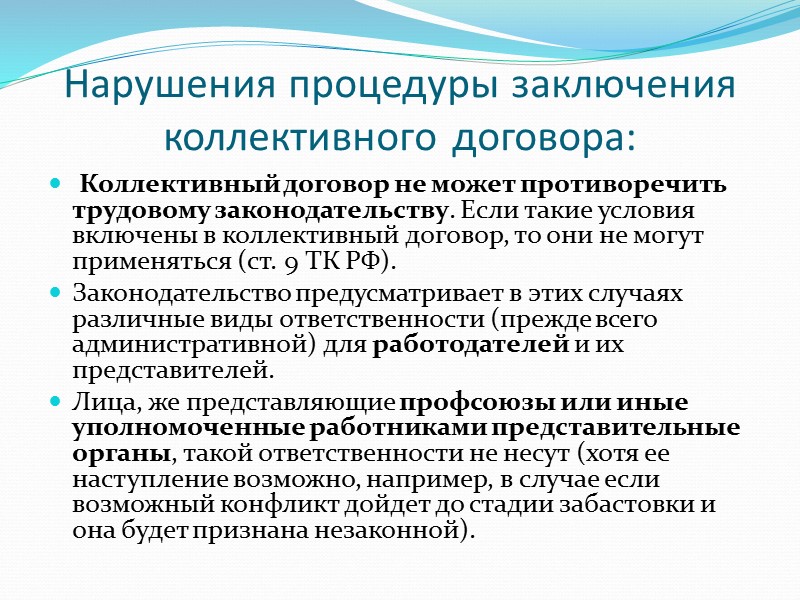 Нарушения процедуры заключения коллективного договора:

Коллективный договор не может противоречить трудовому законодательству. Если такие условия включены в коллективный договор, то они не могут применяться (ст. 9 ТК РФ).

Законодательство предусматривает в этих случаях различные виды ответственности (прежде всего административной) для работодателей и их представителей.

Лица, же представляющие профсоюзы или иные уполномоченные работниками представительные органы, такой ответственности не несут (хотя ее наступление возможно, например, в случае если возможный конфликт дойдет до стадии забастовки и она будет признана незаконной).